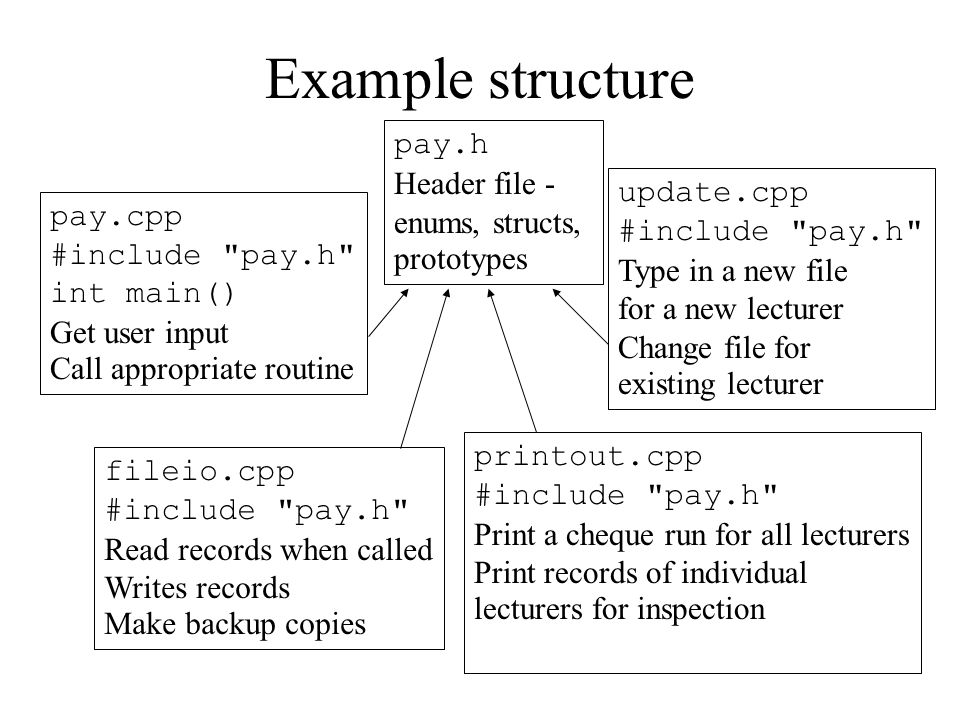 Example structure

pay.h
Header file - enums, structs, prototypes

pay.cpp
#include "pay.h"
int main()
Get user input
Call appropriate routine

update.cpp
#include "pay.h"
Type in a new file for a new lecturer
Change file for existing lecturer

fileio.cpp
#include "pay.h"
Read records when called
Writes records
Make backup copies

printout.cpp
#include "pay.h"
Print a cheque run for all lecturers
Print records of individual lecturers for inspection